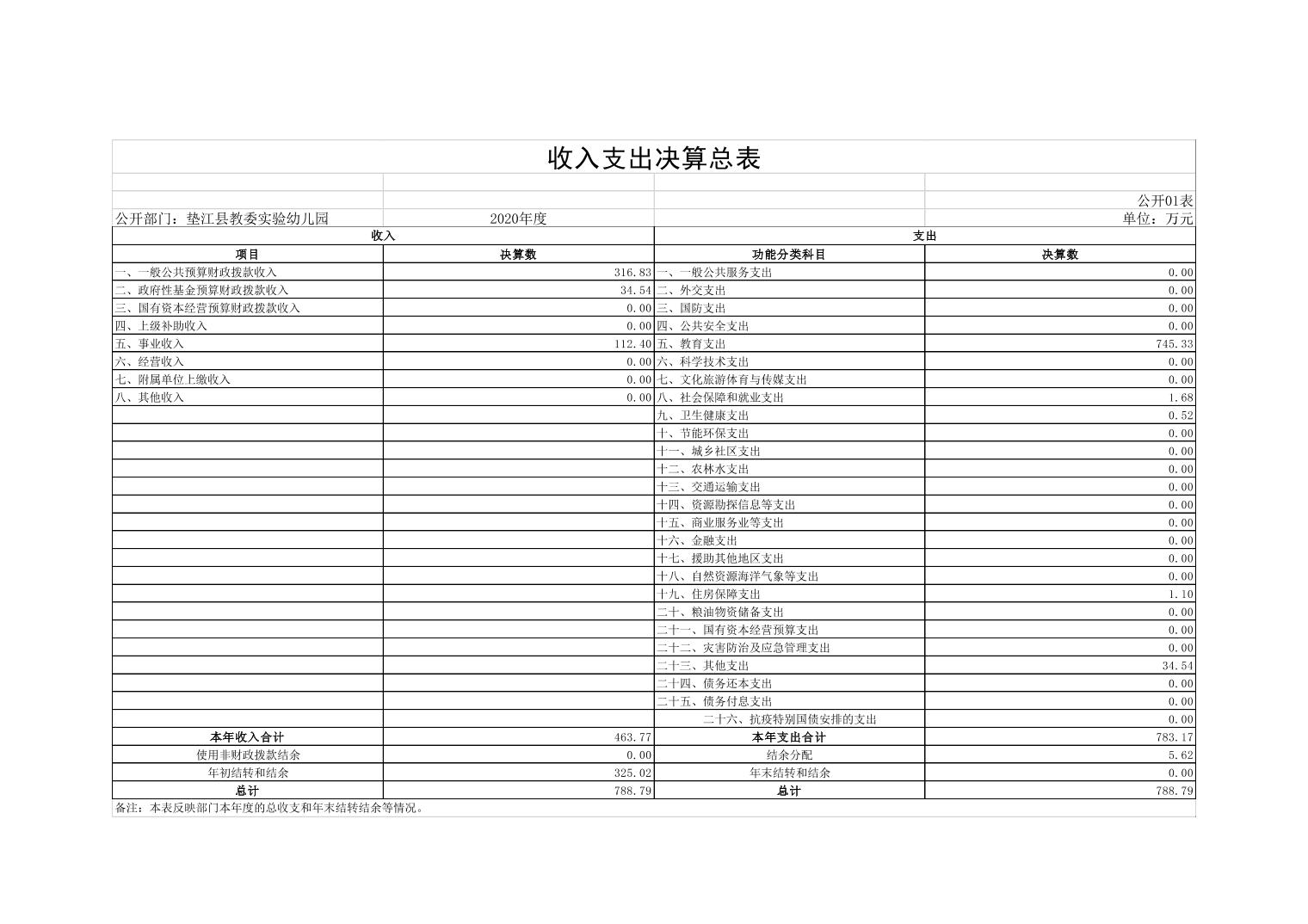 收入支出决算总表

公开01表

公开部门：垫江县教委实验幼儿园 2020年度 单位：万元

| 收入 | | 支出 | |
|---|---|---|---|
| 项目 | 决算数 | 功能分类科目 | 决算数 |
| 一、一般公共预算财政拨款收入 | 316.83 | 一、一般公共服务支出 | 0.00 |
| 二、政府性基金预算财政拨款收入 | 34.54 | 二、外交支出 | 0.00 |
| 三、国有资本经营预算财政拨款收入 | 0.00 | 三、国防支出 | 0.00 |
| 四、上级补助收入 | 0.00 | 四、公共安全支出 | 0.00 |
| 五、事业收入 | 112.40 | 五、教育支出 | 745.33 |
| 六、经营收入 | 0.00 | 六、科学技术支出 | 0.00 |
| 七、附属单位上缴收入 | 0.00 | 七、文化旅游体育与传媒支出 | 0.00 |
| 八、其他收入 | 0.00 | 八、社会保障和就业支出 | 1.68 |
| | | 九、卫生健康支出 | 0.52 |
| | | 十、节能环保支出 | 0.00 |
| | | 十一、城乡社区支出 | 0.00 |
| | | 十二、农林水支出 | 0.00 |
| | | 十三、交通运输支出 | 0.00 |
| | | 十四、资源勘探信息等支出 | 0.00 |
| | | 十五、商业服务业等支出 | 0.00 |
| | | 十六、金融支出 | 0.00 |
| | | 十七、援助其他地区支出 | 0.00 |
| | | 十八、自然资源海洋气象等支出 | 0.00 |
| | | 十九、住房保障支出 | 1.10 |
| | | 二十、粮油物资储备支出 | 0.00 |
| | | 二十一、国有资本经营预算支出 | 0.00 |
| | | 二十二、灾害防治及应急管理支出 | 0.00 |
| | | 二十三、其他支出 | 34.54 |
| | | 二十四、债务还本支出 | 0.00 |
| | | 二十五、债务付息支出 | 0.00 |
| | | 二十六、抗疫特别国债安排的支出 | 0.00 |
| 本年收入合计 | 463.77 | 本年支出合计 | 783.17 |
| 使用非财政拨款结余 | 0.00 | 结余分配 | 5.62 |
| 年初结转和结余 | 325.02 | 年末结转和结余 | 0.00 |
| 总计 | 788.79 | 总计 | 788.79 |

备注：本表反映部门本年度的总收支和年末结转结余等情况。